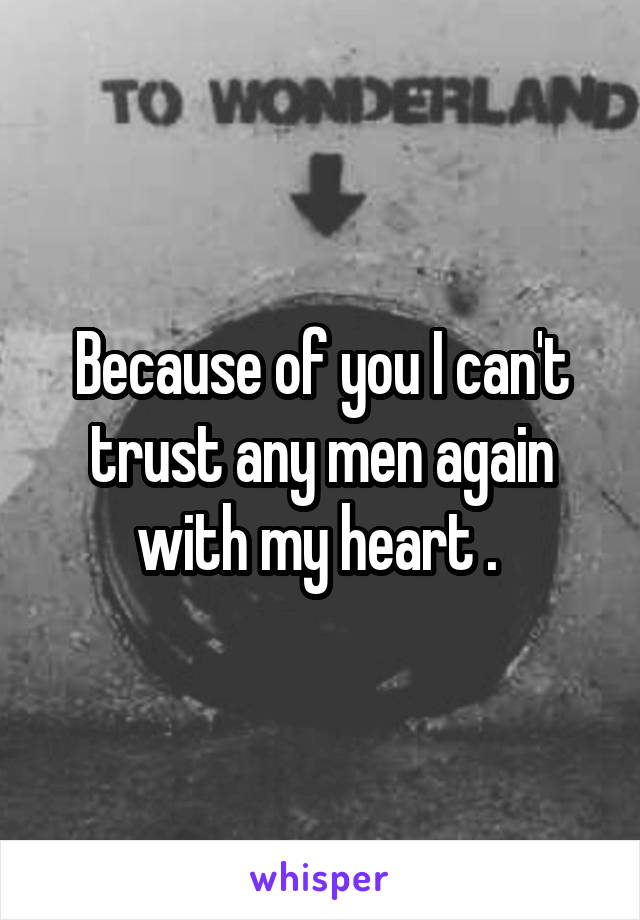 TO WONDERLAND

Because of you I can't trust any men again with my heart .

whisper